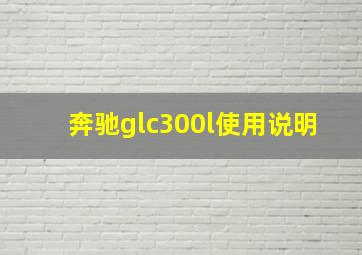 奔驰glc300l使用说明